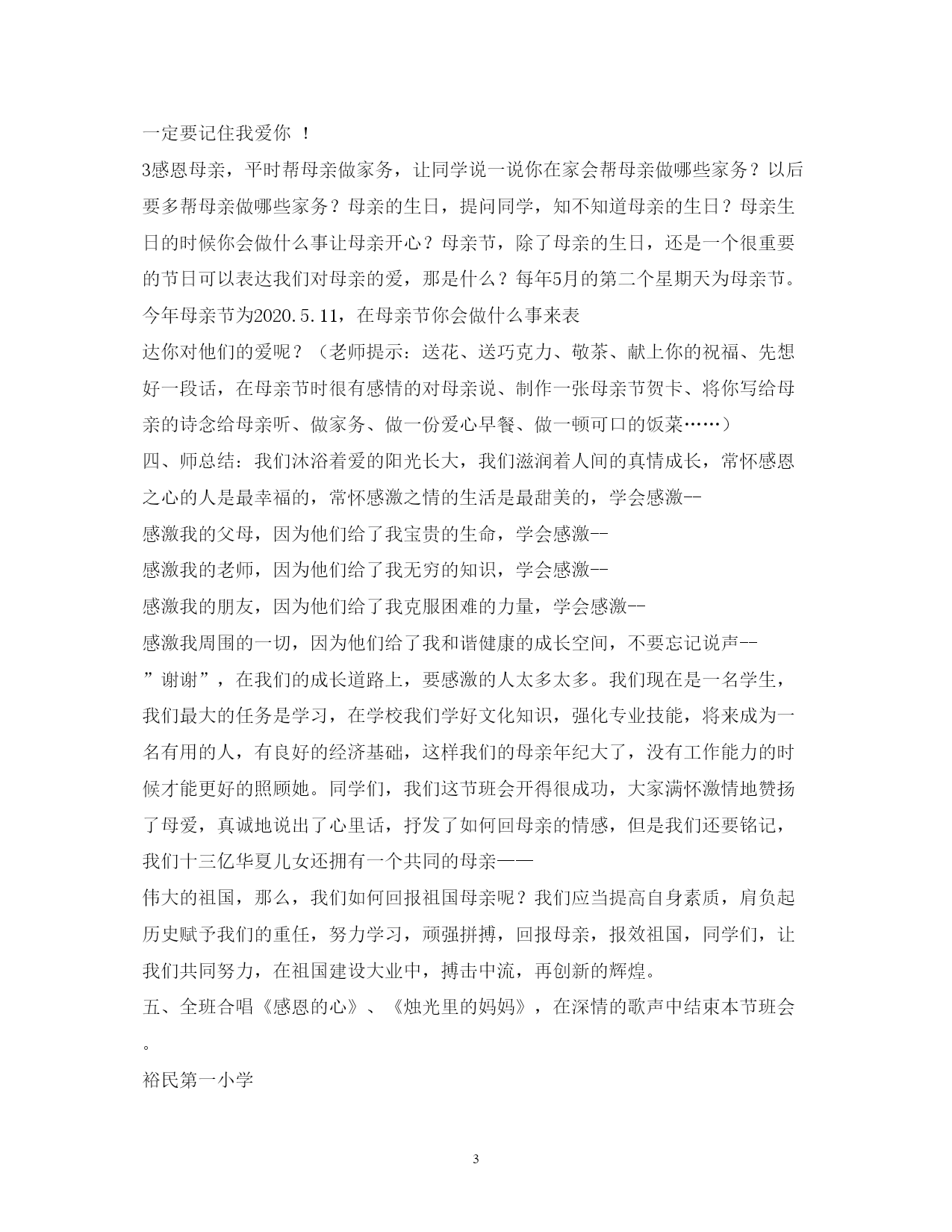 一定要记住我爱你 ！

3感恩母亲，平时帮母亲做家务，让同学说一说你在家会帮母亲做哪些家务？以后要多帮母亲做哪些家务？母亲的生日，提问同学，知不知道母亲的生日？母亲生日的时候你会做什么事让母亲开心？母亲节，除了母亲的生日，还是一个很重要的节日可以表达我们对母亲的爱，那是什么？每年5月的第二个星期天为母亲节。今年母亲节为2020.5.11，在母亲节你会做什么事来表

达你对他们的爱呢？（老师提示：送花、送巧克力、敬茶、献上你的祝福、先想好一段话，在母亲节时很有感情的对母亲说、制作一张母亲节贺卡、将你写给母亲的诗念给母亲听、做家务、做一份爱心早餐、做一顿可口的饭菜……）

四、师总结：我们沐浴着爱的阳光长大，我们滋润着人间的真情成长，常怀感恩之心的人是最幸福的，常怀感激之情的生活是最甜美的，学会感激--

感激我的父母，因为他们给了我宝贵的生命，学会感激--

感激我的老师，因为他们给了我无穷的知识，学会感激--

感激我的朋友，因为他们给了我克服困难的力量，学会感激--

感激我周围的一切，因为他们给了我和谐健康的成长空间，不要忘记说声--

”谢谢”，在我们的成长道路上，要感激的人太多太多。我们现在是一名学生，我们最大的任务是学习，在学校我们学好文化知识，强化专业技能，将来成为一名有用的人，有良好的经济基础，这样我们的母亲年纪大了，没有工作能力的时候才能更好的照顾她。同学们，我们这节班会开得很成功，大家满怀激情地赞扬了母爱，真诚地说出了心里话，抒发了如何回母亲的情感，但是我们还要铭记，我们十三亿华夏儿女还拥有一个共同的母亲——

伟大的祖国，那么，我们如何回报祖国母亲呢？我们应当提高自身素质，肩负起历史赋予我们的重任，努力学习，顽强拼搏，回报母亲，报效祖国，同学们，让我们共同努力，在祖国建设大业中，搏击中流，再创新的辉煌。

五、全班合唱《感恩的心》、《烛光里的妈妈》，在深情的歌声中结束本节班会。

裕民第一小学

3